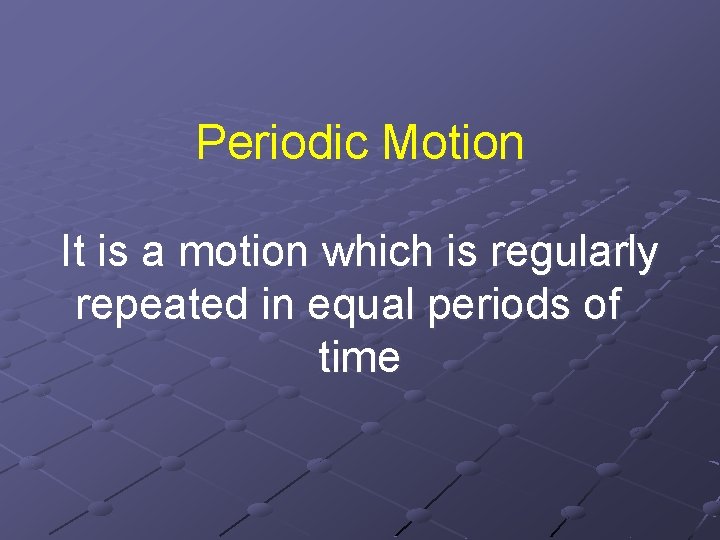 Periodic Motion

It is a motion which is regularly repeated in equal periods of time